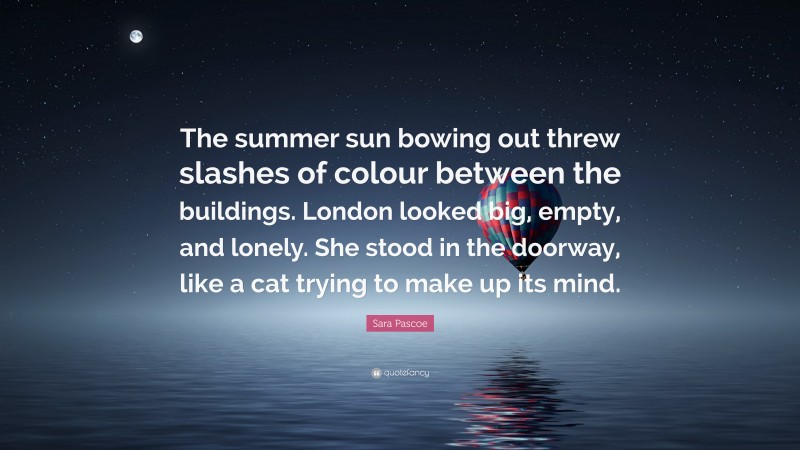 The summer sun bowing out threw slashes of colour between the buildings. London looked big, empty, and lonely. She stood in the doorway, like a cat trying to make up its mind.

Sara Pascoe

quotefancy